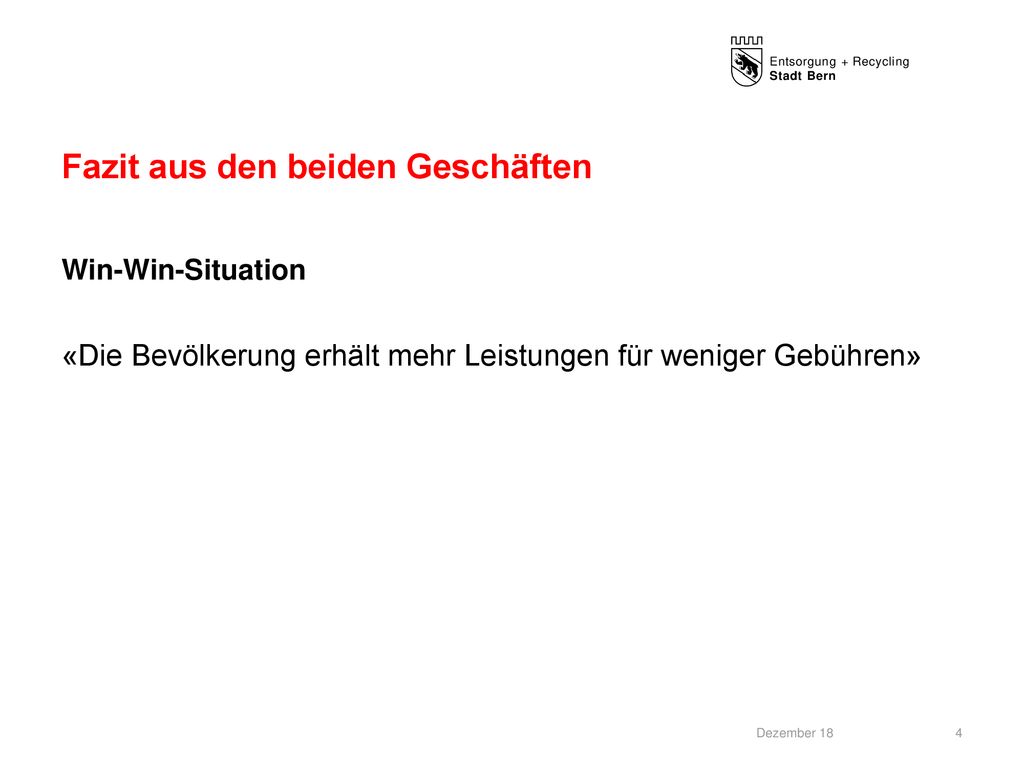 Entsorgung + Recycling
Stadt Bern

Fazit aus den beiden Geschäften

Win-Win-Situation

«Die Bevölkerung erhält mehr Leistungen für weniger Gebühren»

Dezember 18

4